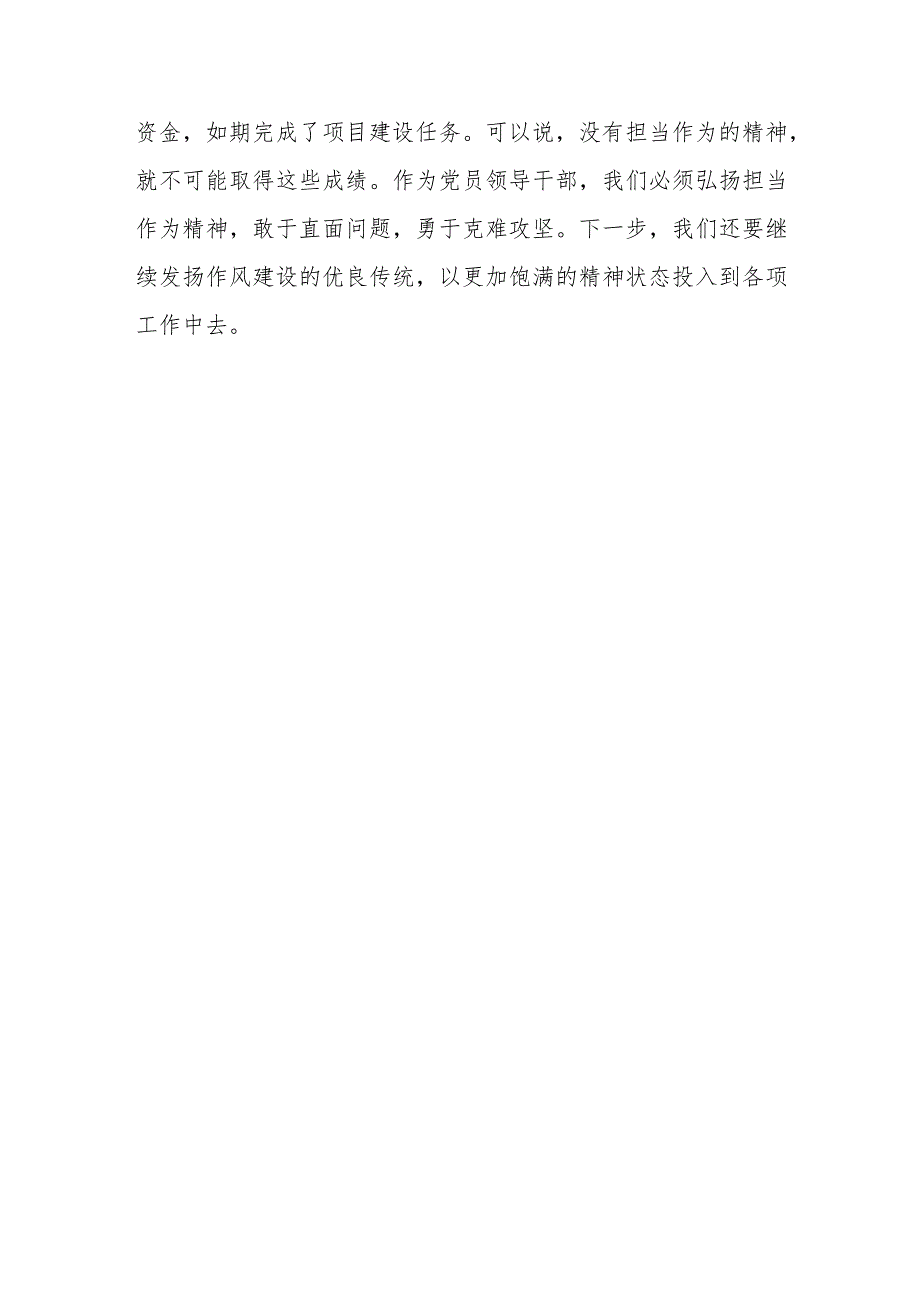 资金，如期完成了项目建设任务。可以说，没有担当作为的精神，就不可能取得这些成绩。作为党员领导干部，我们必须弘扬担当作为精神，敢于直面问题，勇于克难攻坚。下一步，我们还要继续发扬作风建设的优良传统，以更加饱满的精神状态投入到各项工作中去。